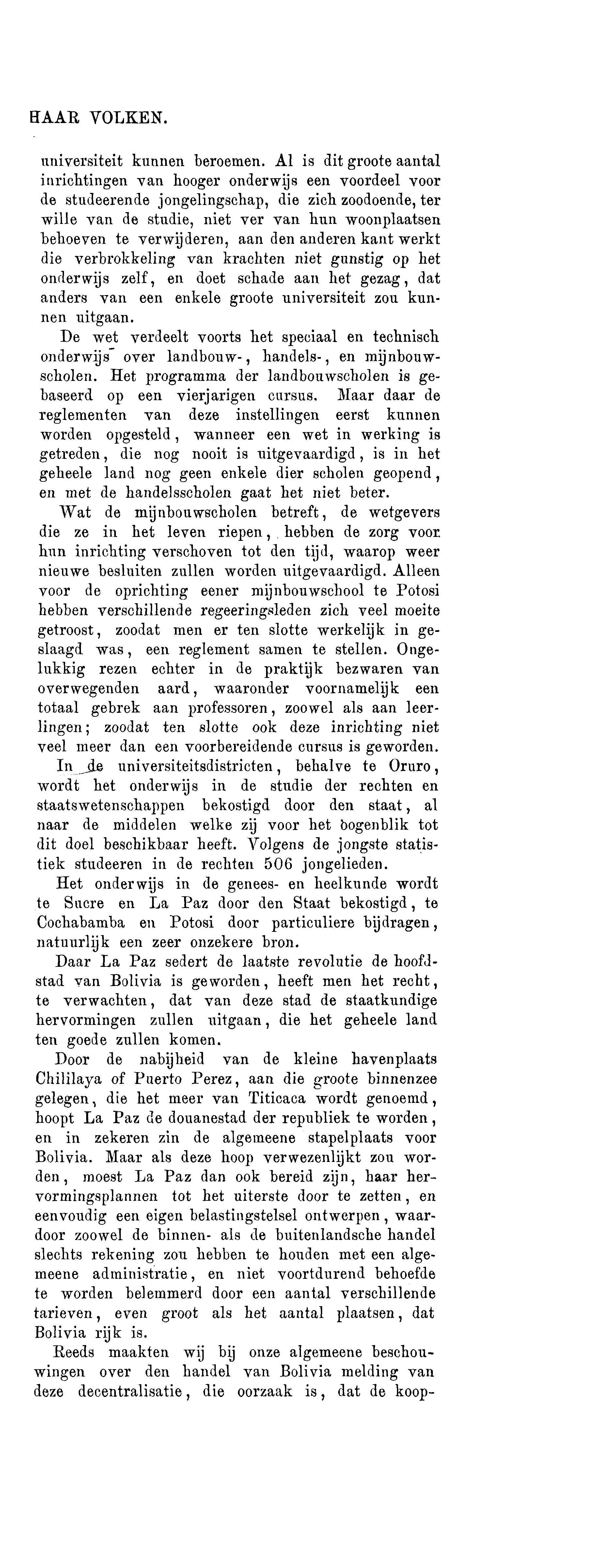 HAAR VOLKEN.

universiteit kunnen beroemen. Al is dit groote aantal inrichtingen van hooger onderwijs een voordeel voor de studeerende jongelingschap, die zich zoodoende, ter wille van de studie, niet ver van hun woonplaatsen behoeven te verwijderen, aan den anderen kant werkt die verbrokkeling van krachten niet gunstig op het onderwijs zelf, en doet schade aan het gezag, dat anders van een enkele groote universiteit zou kunnen uitgaan.

De wet verdeelt voorts het speciaal en technisch onderwijs over landbouw-, handels-, en mijnbouwscholen. Het programma der landbouwscholen is gebaseerd op een vierjarigen cursus. Maar daar de reglementen van deze instellingen eerst kunnen worden opgesteld, wanneer een wet in werking is getreden, die nog nooit is uitgevaardigd, is in het geheele land nog geen enkele dier scholen geopend, en met de handelsscholen gaat het niet beter.

Wat de mijnbouwscholen betreft, de wetgevers die ze in het leven riepen, hebben de zorg voor hun inrichting verschoven tot den tijd, waarop weer nieuwe besluiten zullen worden uitgevaardigd. Alleen voor de oprichting eener mijnbouwschool te Potosi hebben verschillende regeeringsleden zich veel moeite getroost, zoodat men er ten slotte werkelijk in geslaagd was, een reglement samen te stellen. Ongelukkig rezen echter in de praktijk bezwaren van overwegenden aard, waaronder voornamelijk een totaal gebrek aan professoren, zoowel als aan leerlingen; zoodat ten slotte ook deze inrichting niet veel meer dan een voorbereidende cursus is geworden.

In de universiteitsdistricten, behalve te Oruro, wordt het onderwijs in de studie der rechten en staatswetenschappen bekostigd door den staat, al naar de middelen welke zij voor het oogenblik tot dit doel beschikbaar heeft. Volgens de jongste statistiek studeeren in de rechten 506 jongelieden.

Het onderwijs in de genees- en heelkunde wordt te Sucre en La Paz door den Staat bekostigd, te Cochabamba en Potosi door particuliere bijdragen, natuurlijk een zeer onzekere bron.

Daar La Paz sedert de laatste revolutie de hoofdstad van Bolivia is geworden, heeft men het recht, te verwachten, dat van deze stad de staatkundige hervormingen zullen uitgaan, die het geheele land ten goede zullen komen.

Door de nabijheid van de kleine havenplaats Chililaya of Puerto Perez, aan die groote binnenzee gelegen, die het meer van Titicaca wordt genoemd, hoopt La Paz de douanestad der republiek te worden, en in zekeren zin de algemeene stapelplaats voor Bolivia. Maar als deze hoop verwezenlijkt zou worden, moest La Paz dan ook bereid zijn, haar hervormingsplannen tot het uiterste door te zetten, en eenvoudig een eigen belastingstelsel ontwerpen, waardoor zoowel de binnen- als de buitenlandsche handel slechts rekening zou hebben te houden met een algemeene administratie, en niet voortdurend behoefde te worden belemmerd door een aantal verschillende tarieven, even groot als het aantal plaatsen, dat Bolivia rijk is.

Reeds maakten wij bij onze algemeene beschouwingen over den handel van Bolivia melding van deze decentralisatie, die oorzaak is, dat de koop-